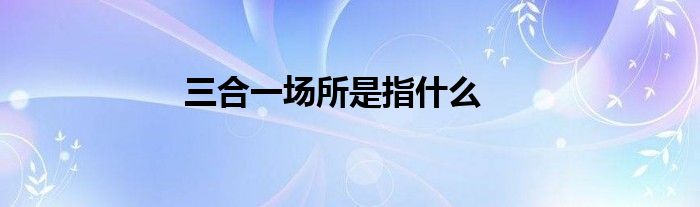 三合一场所是指什么